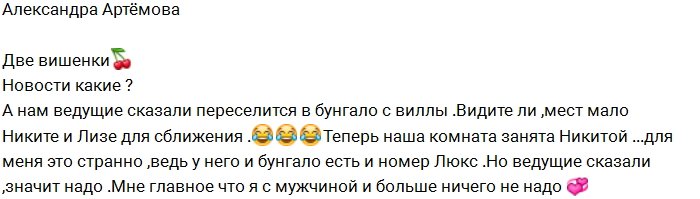 Александра Артёмова

Две вишенки🍒
Новости какие ?
А нам ведущие сказали переселится в бунгало с виллы .Видите ли ,мест мало Никите и Лизе для сближения .😂😂😂Теперь наша комната занята Никитой ...для меня это странно ,ведь у него и бунгало есть и номер Люкс .Но ведущие сказали ,значит надо .Мне главное что я с мужчиной и больше ничего не надо 💞